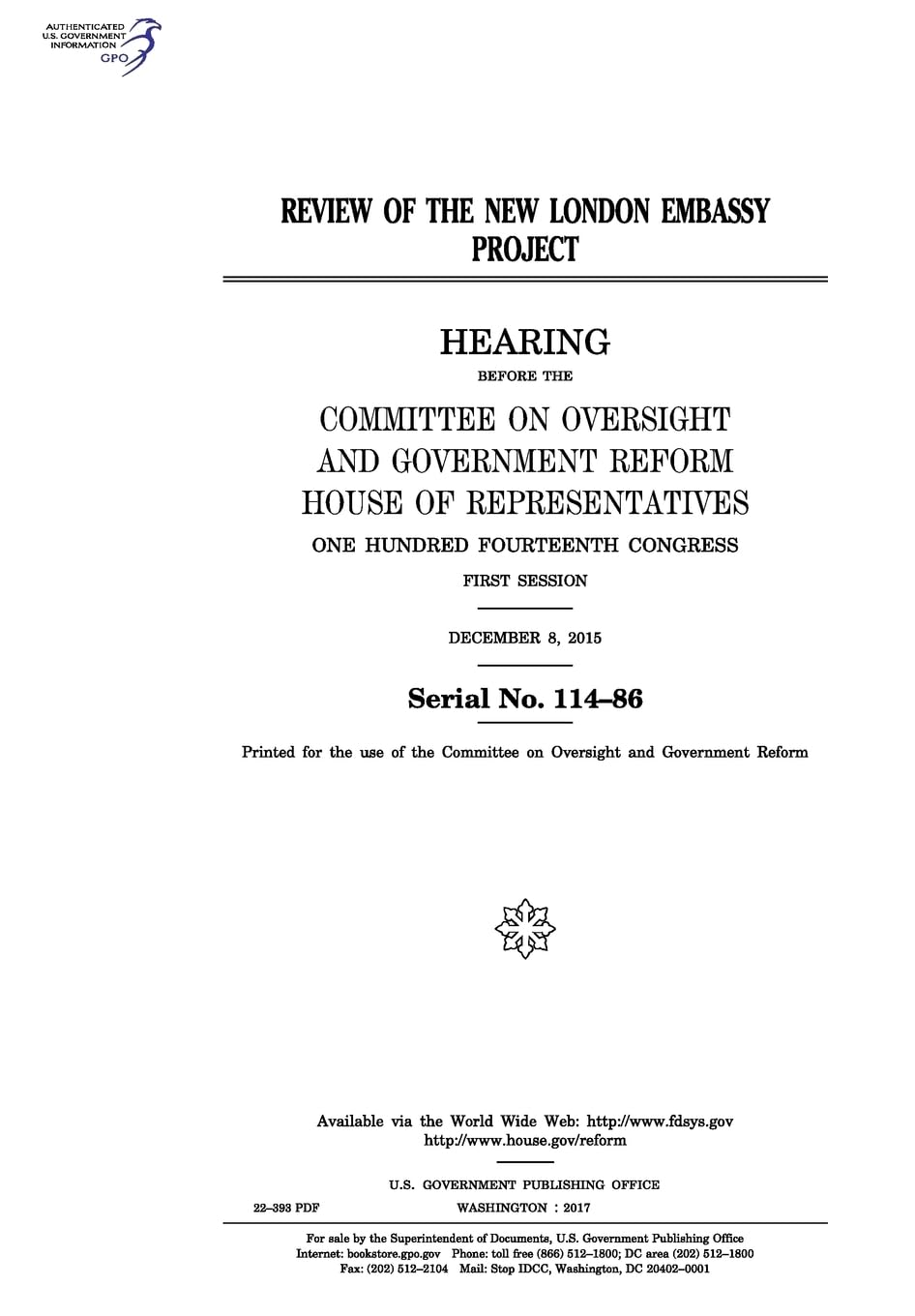 AUTHENTICATED
U.S. GOVERNMENT
INFORMATION
GPO

REVIEW OF THE NEW LONDON EMBASSY PROJECT

HEARING

BEFORE THE

COMMITTEE ON OVERSIGHT
AND GOVERNMENT REFORM
HOUSE OF REPRESENTATIVES

ONE HUNDRED FOURTEENTH CONGRESS

FIRST SESSION

DECEMBER 8, 2015

Serial No. 114–86

Printed for the use of the Committee on Oversight and Government Reform

Available via the World Wide Web: http://www.fdsys.gov
http://www.house.gov/reform

U.S. GOVERNMENT PUBLISHING OFFICE

22–393 PDF WASHINGTON : 2017

For sale by the Superintendent of Documents, U.S. Government Publishing Office
Internet: bookstore.gpo.gov Phone: toll free (866) 512–1800; DC area (202) 512–1800
Fax: (202) 512–2104 Mail: Stop IDCC, Washington, DC 20402–0001